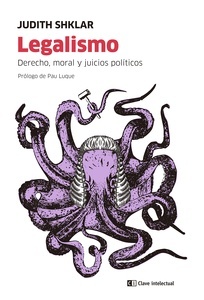 JUDITH SHKLAR

Legalismo

Derecho, moral y juicios políticos

Prólogo de Pau Luque

CI Clave intelectual